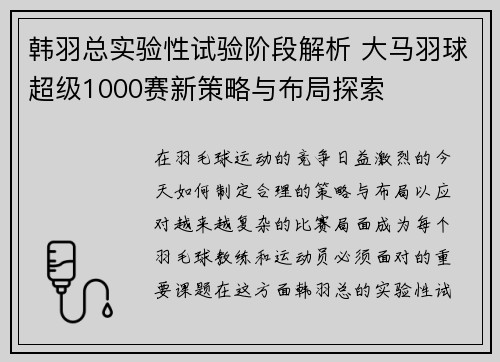 韩羽总实验性试验阶段解析 大马羽球超级1000赛新策略与布局探索

在羽毛球运动的竞争日益激烈的今天如何制定合理的策略与布局以应对越来越复杂的比赛局面成为每个羽毛球教练和运动员必须面对的重要课题在这方面韩羽总的实验性试